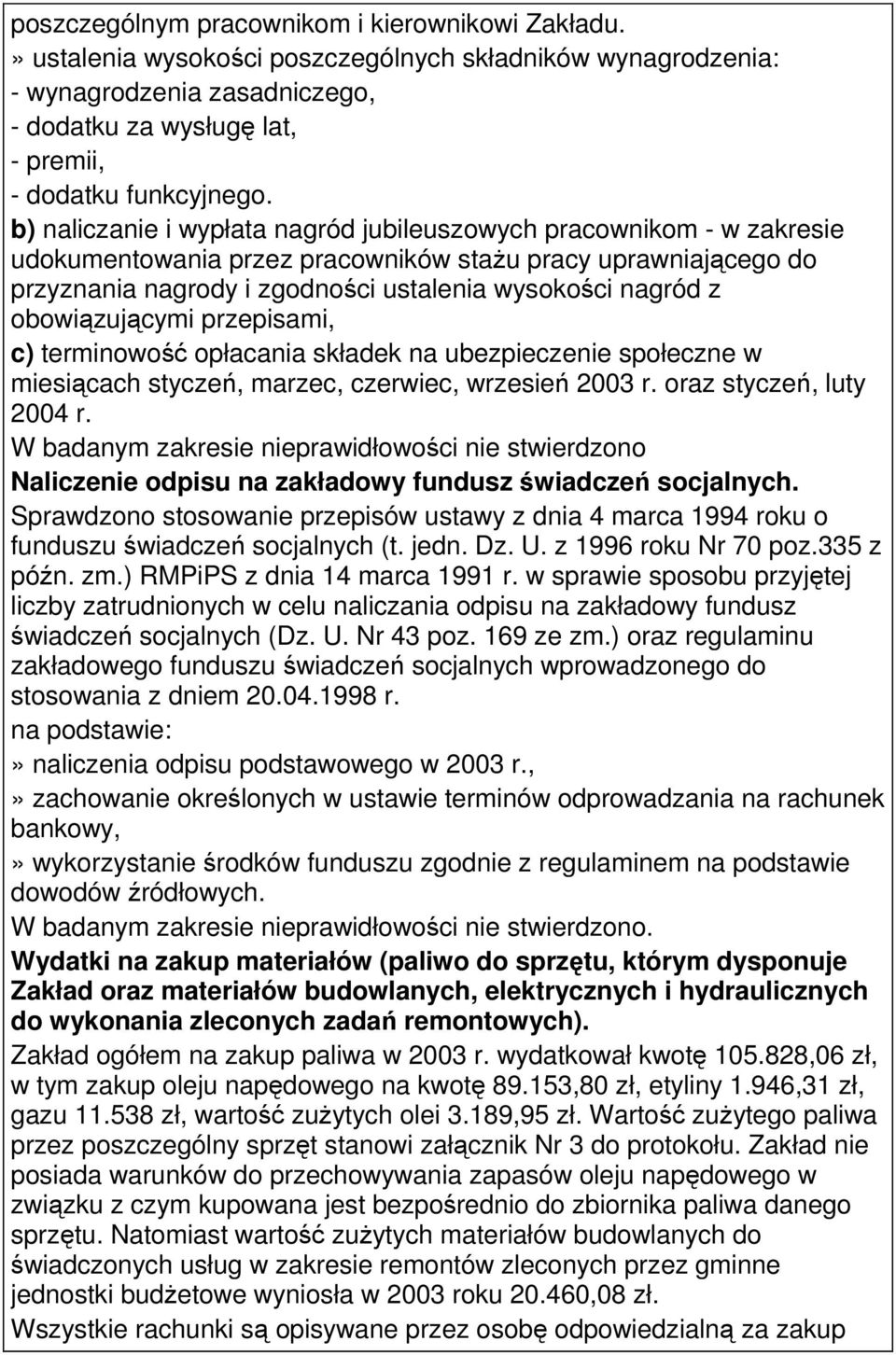 poszczególnym pracownikom i kierownikowi Zakładu.
» ustalenia wysokości poszczególnych składników wynagrodzenia:
- wynagrodzenia zasadniczego,
- dodatku za wysługę lat,
- premii,
- dodatku funkcyjnego.

b) naliczanie i wypłata nagród jubileuszowych pracownikom - w zakresie udokumentowania przez pracowników stażu pracy uprawniającego do przyznania nagrody i zgodności ustalenia wysokości nagród z obowiązującymi przepisami,

c) terminowość opłacania składek na ubezpieczenie społeczne w miesiącach styczeń, marzec, czerwiec, wrzesień 2003 r. oraz styczeń, luty 2004 r.

W badanym zakresie nieprawidłowości nie stwierdzono

Naliczenie odpisu na zakładowy fundusz świadczeń socjalnych.

Sprawdzono stosowanie przepisów ustawy z dnia 4 marca 1994 roku o funduszu świadczeń socjalnych (t. jedn. Dz. U. z 1996 roku Nr 70 poz.335 z późn. zm.) RMPiPS z dnia 14 marca 1991 r. w sprawie sposobu przyjętej liczby zatrudnionych w celu naliczania odpisu na zakładowy fundusz świadczeń socjalnych (Dz. U. Nr 43 poz. 169 ze zm.) oraz regulaminu zakładowego funduszu świadczeń socjalnych wprowadzonego do stosowania z dniem 20.04.1998 r.

na podstawie:

» naliczenia odpisu podstawowego w 2003 r.,

» zachowanie określonych w ustawie terminów odprowadzania na rachunek bankowy,

» wykorzystanie środków funduszu zgodnie z regulaminem na podstawie dowodów źródłowych.

W badanym zakresie nieprawidłowości nie stwierdzono.

Wydatki na zakup materiałów (paliwo do sprzętu, którym dysponuje Zakład oraz materiałów budowlanych, elektrycznych i hydraulicznych do wykonania zleconych zadań remontowych).

Zakład ogółem na zakup paliwa w 2003 r. wydatkował kwotę 105.828,06 zł, w tym zakup oleju napędowego na kwotę 89.153,80 zł, etyliny 1.946,31 zł, gazu 11.538 zł, wartość zużytych olei 3.189,95 zł. Wartość zużytego paliwa przez poszczególny sprzęt stanowi załącznik Nr 3 do protokołu. Zakład nie posiada warunków do przechowywania zapasów oleju napędowego w związku z czym kupowana jest bezpośrednio do zbiornika paliwa danego sprzętu. Natomiast wartość zużytych materiałów budowlanych do świadczonych usług w zakresie remontów zleconych przez gminne jednostki budżetowe wyniosła w 2003 roku 20.460,08 zł.

Wszystkie rachunki są opisywane przez osobę odpowiedzialną za zakup